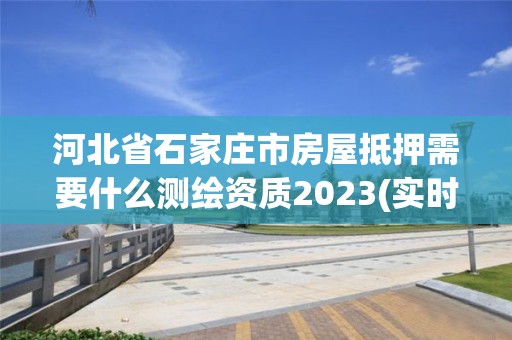 河北省石家庄市房屋抵押需要什么测绘资质2023(实时